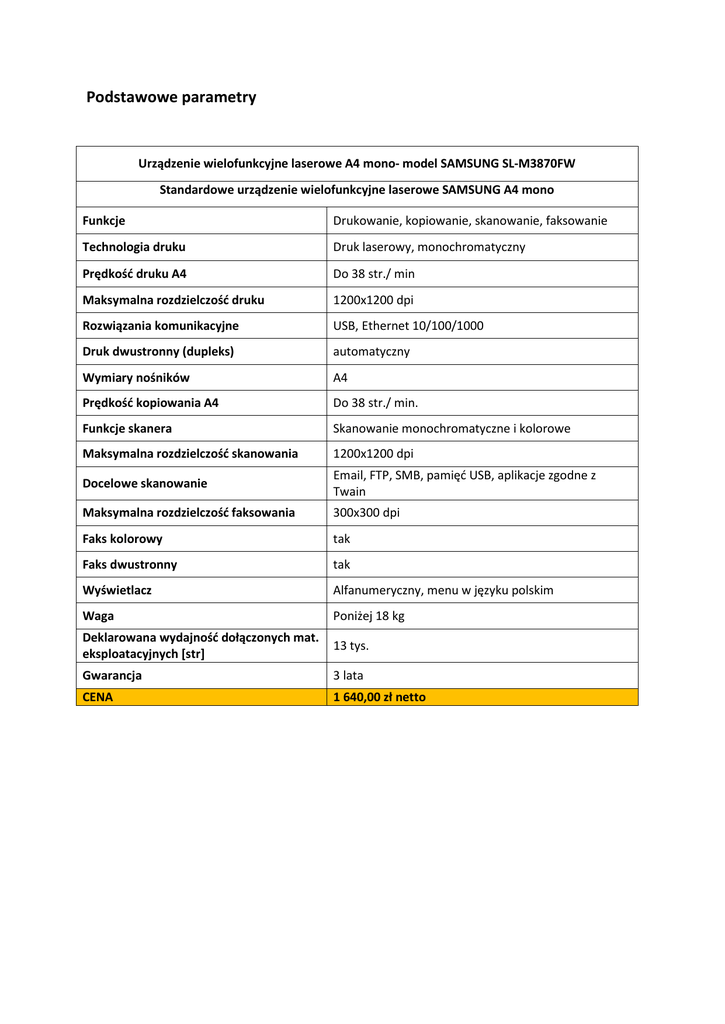 Podstawowe parametry

| Urządzenie wielofunkcyjne laserowe A4 mono- model SAMSUNG SL-M3870FW | |
|---|---|
| Standardowe urządzenie wielofunkcyjne laserowe SAMSUNG A4 mono | |
| Funkcje | Drukowanie, kopiowanie, skanowanie, faksowanie |
| Technologia druku | Druk laserowy, monochromatyczny |
| Prędkość druku A4 | Do 38 str./ min |
| Maksymalna rozdzielczość druku | 1200x1200 dpi |
| Rozwiązania komunikacyjne | USB, Ethernet 10/100/1000 |
| Druk dwustronny (dupleks) | automatyczny |
| Wymiary nośników | A4 |
| Prędkość kopiowania A4 | Do 38 str./ min. |
| Funkcje skanera | Skanowanie monochromatyczne i kolorowe |
| Maksymalna rozdzielczość skanowania | 1200x1200 dpi |
| Docelowe skanowanie | Email, FTP, SMB, pamięć USB, aplikacje zgodne z Twain |
| Maksymalna rozdzielczość faksowania | 300x300 dpi |
| Faks kolorowy | tak |
| Faks dwustronny | tak |
| Wyświetlacz | Alfanumeryczny, menu w języku polskim |
| Waga | Poniżej 18 kg |
| Deklarowana wydajność dołączonych mat. eksploatacyjnych [str] | 13 tys. |
| Gwarancja | 3 lata |
| CENA | 1 640,00 zł netto |